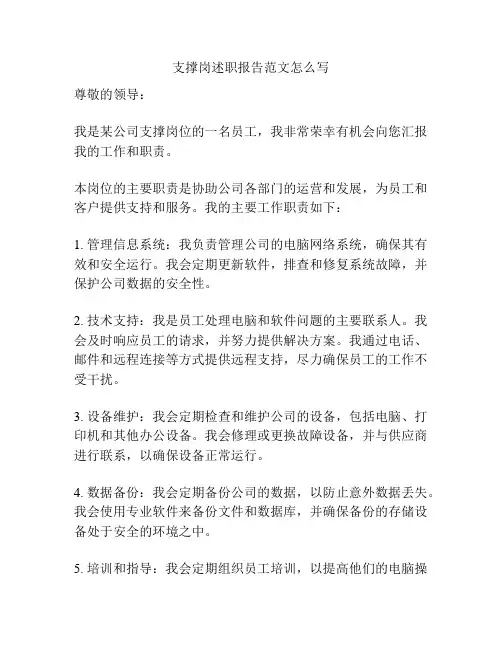 支撑岗述职报告范文怎么写

尊敬的领导：

我是某公司支撑岗位的一名员工，我非常荣幸有机会向您汇报我的工作和职责。

本岗位的主要职责是协助公司各部门的运营和发展，为员工和客户提供支持和服务。我的主要工作职责如下：

1. 管理信息系统：我负责管理公司的电脑网络系统，确保其有效和安全运行。我会定期更新软件，排查和修复系统故障，并保护公司数据的安全性。

2. 技术支持：我是员工处理电脑和软件问题的主要联系人。我会及时响应员工的请求，并努力提供解决方案。我通过电话、邮件和远程连接等方式提供远程支持，尽力确保员工的工作不受干扰。

3. 设备维护：我会定期检查和维护公司的设备，包括电脑、打印机和其他办公设备。我会修理或更换故障设备，并与供应商进行联系，以确保设备正常运行。

4. 数据备份：我会定期备份公司的数据，以防止意外数据丢失。我会使用专业软件来备份文件和数据库，并确保备份的存储设备处于安全的环境之中。

5. 培训和指导：我会定期组织员工培训，以提高他们的电脑操